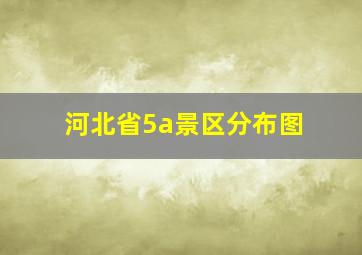 河北省5a景区分布图